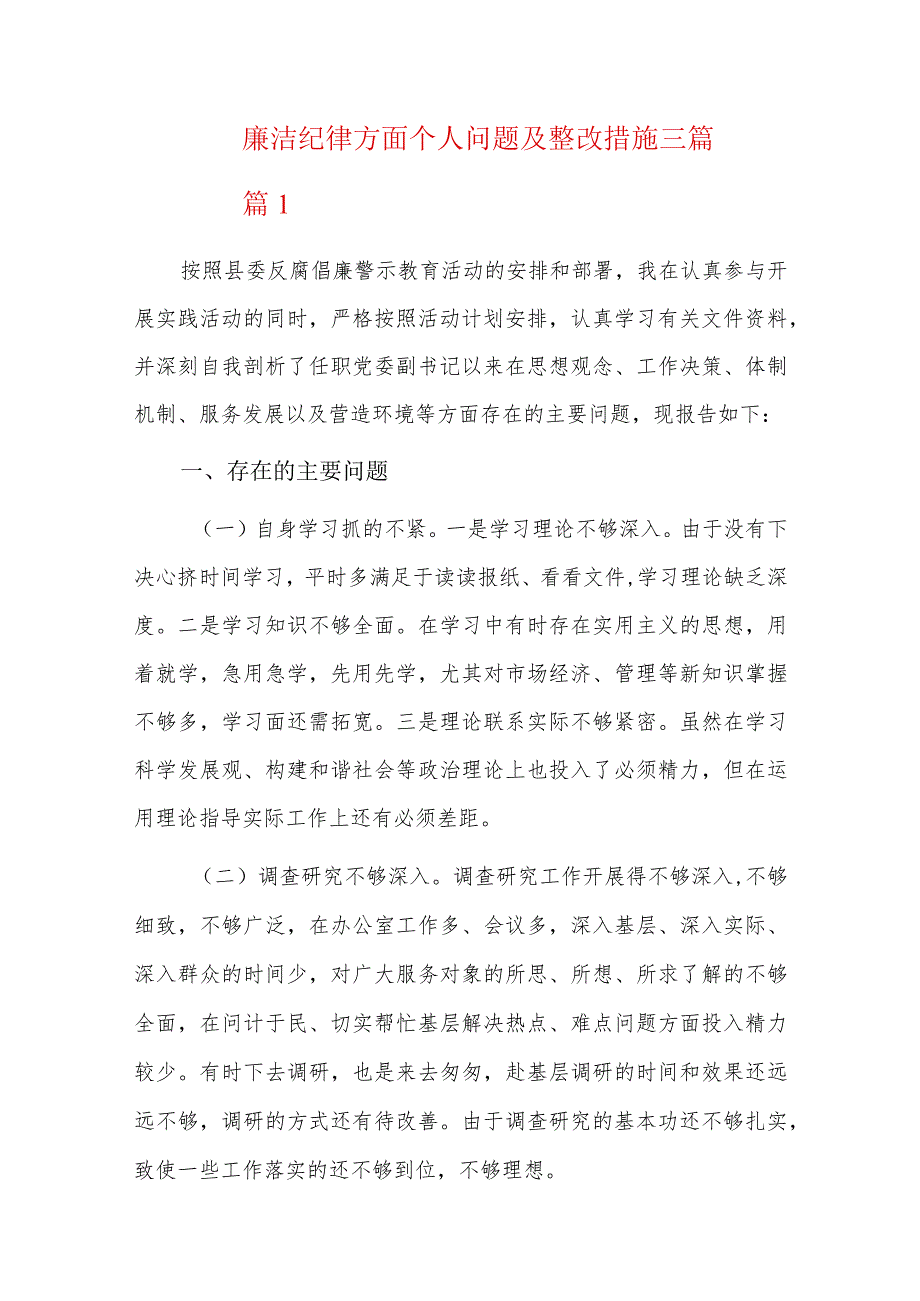 廉洁纪律方面个人问题及整改措施三篇

篇1

按照县委反腐倡廉警示教育活动的安排和部署，我在认真参与开展实践活动的同时，严格按照活动计划安排，认真学习有关文件资料，并深刻自我剖析了任职党委副书记以来在思想观念、工作决策、体制机制、服务发展以及营造环境等方面存在的主要问题，现报告如下：

一、存在的主要问题

（一）自身学习抓的不紧。一是学习理论不够深入。由于没有下决心挤时间学习，平时多满足于读读报纸、看看文件,学习理论缺乏深度。二是学习知识不够全面。在学习中有时存在实用主义的思想，用着就学，急用急学，先用先学，尤其对市场经济、管理等新知识掌握不够多，学习面还需拓宽。三是理论联系实际不够紧密。虽然在学习科学发展观、构建和谐社会等政治理论上也投入了必须精力，但在运用理论指导实际工作上还有必须差距。

（二）调查研究不够深入。调查研究工作开展得不够深入,不够细致，不够广泛，在办公室工作多、会议多，深入基层、深入实际、深入群众的时间少，对广大服务对象的所思、所想、所求了解的不够全面，在问计于民、切实帮忙基层解决热点、难点问题方面投入精力较少。有时下去调研，也是来去匆匆，赴基层调研的时间和效果还远远不够，调研的方式还有待改善。由于调查研究的基本功还不够扎实，致使一些工作落实的还不够到位，不够理想。